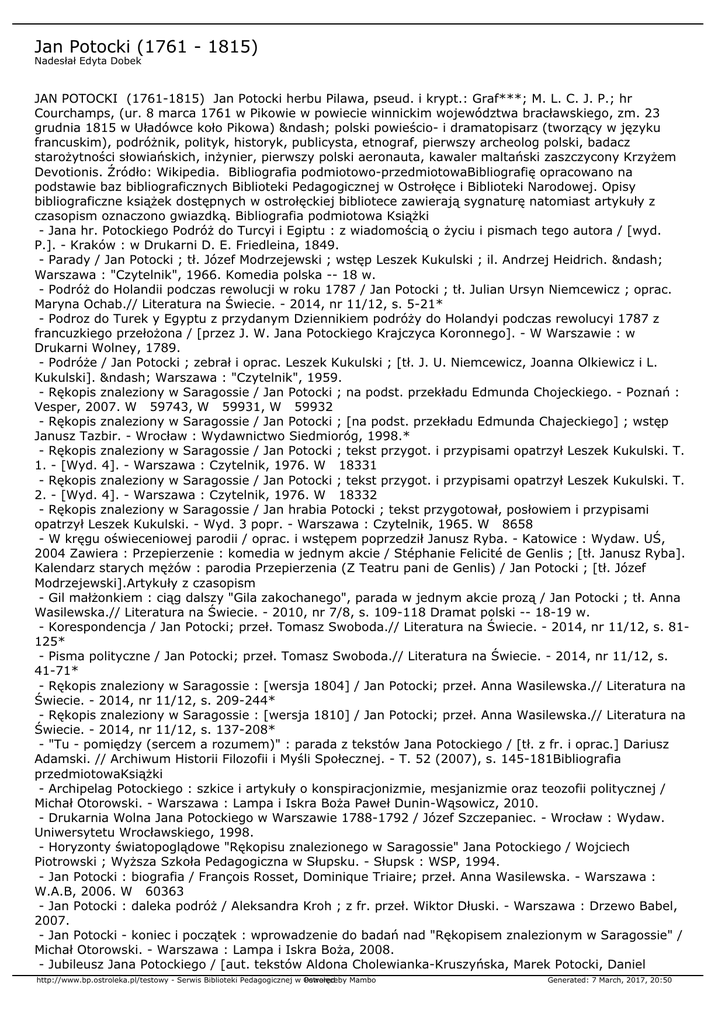 Jan Potocki (1761 - 1815)
Nadesłał Edyta Dobek

JAN POTOCKI (1761-1815) Jan Potocki herbu Pilawa, pseud. i krypt.: Graf***; M. L. C. J. P.; hr Courchamps, (ur. 8 marca 1761 w Pikowie w powiecie winnickim województwa bracławskiego, zm. 23 grudnia 1815 w Uładówce koło Pikowa) &ndash; polski powieścio- i dramatopisarz (tworzący w języku francuskim), podróżnik, polityk, historyk, publicysta, etnograf, pierwszy archeolog polski, badacz starożytności słowiańskich, inżynier, pierwszy polski aeronauta, kawaler maltański zaszczycony Krzyżem Devotionis. Źródło: Wikipedia. Bibliografia podmiotowo-przedmiotowaBibliografię opracowano na podstawie baz bibliograficznych Biblioteki Pedagogicznej w Ostrołęce i Biblioteki Narodowej. Opisy bibliograficzne książek dostępnych w ostrołęckiej bibliotece zawierają sygnaturę natomiast artykuły z czasopism oznaczono gwiazdką. Bibliografia podmiotowa Książki
- Jana hr. Potockiego Podróż do Turcyi i Egiptu : z wiadomością o życiu i pismach tego autora / [wyd. P.]. - Kraków : w Drukarni D. E. Friedleina, 1849.
- Parady / Jan Potocki ; tł. Józef Modrzejewski ; wstęp Leszek Kukulski ; il. Andrzej Heidrich. &ndash; Warszawa : "Czytelnik", 1966. Komedia polska -- 18 w.
- Podróż do Holandii podczas rewolucji w roku 1787 / Jan Potocki ; tł. Julian Ursyn Niemcewicz ; oprac. Maryna Ochab.// Literatura na Świecie. - 2014, nr 11/12, s. 5-21*
- Podroz do Turek y Egyptu z przydanym Dziennikiem podróży do Holandyi podczas rewolucyi 1787 z francuzkiego przełożona / [przez J. W. Jana Potockiego Krajczyca Koronnego]. - W Warszawie : w Drukarni Wolney, 1789.
- Podróże / Jan Potocki ; zebrał i oprac. Leszek Kukulski ; [tł. J. U. Niemcewicz, Joanna Olkiewicz i L. Kukulski]. &ndash; Warszawa : "Czytelnik", 1959.
- Rękopis znaleziony w Saragossie / Jan Potocki ; na podst. przekładu Edmunda Chojeckiego. - Poznań : Vesper, 2007. W 59743, W 59931, W 59932
- Rękopis znaleziony w Saragossie / Jan Potocki ; [na podst. przekładu Edmunda Chajeckiego] ; wstęp Janusz Tazbir. - Wrocław : Wydawnictwo Siedmioróg, 1998.*
- Rękopis znaleziony w Saragossie / Jan Potocki ; tekst przygot. i przypisami opatrzył Leszek Kukulski. T. 1. - [Wyd. 4]. - Warszawa : Czytelnik, 1976. W 18331
- Rękopis znaleziony w Saragossie / Jan Potocki ; tekst przygot. i przypisami opatrzył Leszek Kukulski. T. 2. - [Wyd. 4]. - Warszawa : Czytelnik, 1976. W 18332
- Rękopis znaleziony w Saragossie / Jan hrabia Potocki ; tekst przygotował, posłowiem i przypisami opatrzył Leszek Kukulski. - Wyd. 3 popr. - Warszawa : Czytelnik, 1965. W 8658
- W kręgu oświeceniowej parodii / oprac. i wstępem poprzedził Janusz Ryba. - Katowice : Wydaw. UŚ, 2004 Zawiera : Przepierzenie : komedia w jednym akcie / Stéphanie Felicité de Genlis ; [tł. Janusz Ryba]. Kalendarz starych mężów : parodia Przepierzenia (Z Teatru pani de Genlis) / Jan Potocki ; [tł. Józef Modrzejewski].Artykuły z czasopism
- Gil małżonkiem : ciąg dalszy "Gila zakochanego", parada w jednym akcie prozą / Jan Potocki ; tł. Anna Wasilewska.// Literatura na Świecie. - 2010, nr 7/8, s. 109-118 Dramat polski -- 18-19 w.
- Korespondencja / Jan Potocki; przeł. Tomasz Swoboda.// Literatura na Świecie. - 2014, nr 11/12, s. 81-125*
- Pisma polityczne / Jan Potocki; przeł. Tomasz Swoboda.// Literatura na Świecie. - 2014, nr 11/12, s. 41-71*
- Rękopis znaleziony w Saragossie : [wersja 1804] / Jan Potocki; przeł. Anna Wasilewska.// Literatura na Świecie. - 2014, nr 11/12, s. 209-244*
- Rękopis znaleziony w Saragossie : [wersja 1810] / Jan Potocki; przeł. Anna Wasilewska.// Literatura na Świecie. - 2014, nr 11/12, s. 137-208*
- "Tu - pomiędzy (sercem a rozumem)" : parada z tekstów Jana Potockiego / [tł. z fr. i oprac.] Dariusz Adamski. // Archiwum Historii Filozofii i Myśli Społecznej. - T. 52 (2007), s. 145-181Bibliografia przedmiotowaKsiążki
- Archipelag Potockiego : szkice i artykuły o konspiracjonizmie, mesjanizmie oraz teozofii politycznej / Michał Otorowski. - Warszawa : Lampa i Iskra Boża Paweł Dunin-Wąsowicz, 2010.
- Drukarnia Wolna Jana Potockiego w Warszawie 1788-1792 / Józef Szczepaniec. - Wrocław : Wydaw. Uniwersytetu Wrocławskiego, 1998.
- Horyzonty światopoglądowe "Rękopisu znalezionego w Saragossie" Jana Potockiego / Wojciech Piotrowski ; Wyższa Szkoła Pedagogiczna w Słupsku. - Słupsk : WSP, 1994.
- Jan Potocki : biografia / François Rosset, Dominique Triaire; przeł. Anna Wasilewska. - Warszawa : W.A.B, 2006. W 60363
- Jan Potocki : daleka podróż / Aleksandra Kroh ; z fr. przeł. Wiktor Dłuski. - Warszawa : Drzewo Babel, 2007.
- Jan Potocki - koniec i początek : wprowadzenie do badań nad "Rękopisem znalezionym w Saragossie" / Michał Otorowski. - Warszawa : Lampa i Iskra Boża, 2008.
- Jubileusz Jana Potockiego / [aut. tekstów Aldona Cholewianka-Kruszyńska, Marek Potocki, Daniel

http://www.bp.ostroleka.pl/testowy - Serwis Biblioteki Pedagogicznej w Ostrołęce Powered by Mambo Generated: 7 March, 2017, 20:50